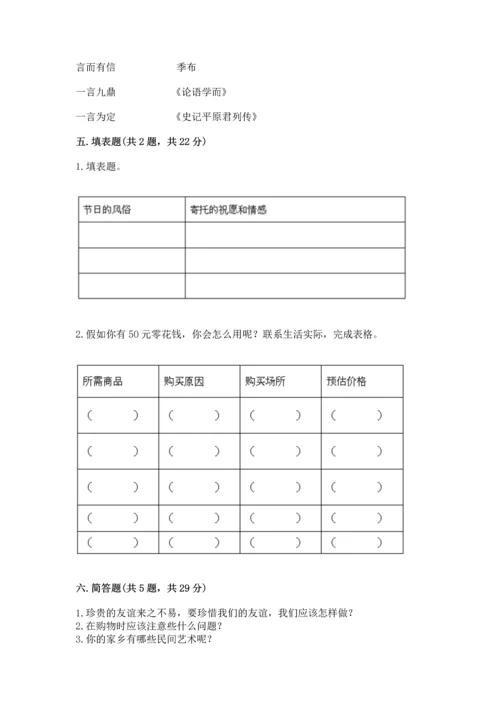 言而有信　　季布

一言九鼎　　《论语学而》

一言为定　　《史记平原君列传》

五. 填表题(共 2 题，共 22 分)

1. 填表题。

| 节日的风俗 | 寄托的祝愿和情感 |
|---|---|
| | |
| | |
| | |

2. 假如你有 50 元零花钱，你会怎么用呢？联系生活实际，完成表格。

| 所需商品 | 购买原因 | 购买场所 | 预估价格 |
|---|---|---|---|
| （　） | （　） | （　） | （　） |
| （　） | （　） | （　） | （　） |
| （　） | （　） | （　） | （　） |
| （　） | （　） | （　） | （　） |
| （　） | （　） | （　） | （　） |

六. 简答题(共 5 题，共 29 分)

1. 珍贵的友谊来之不易，要珍惜我们的友谊，我们应该怎样做？
2. 在购物时应该注意些什么问题？
3. 你的家乡有哪些民间艺术呢？